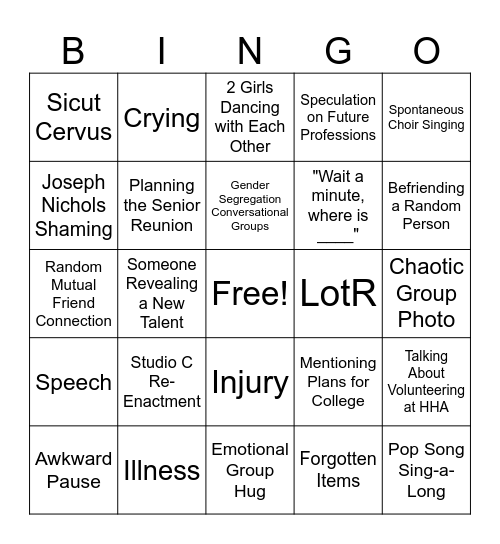 | B | I | N | G | O |
|---|---|---|---|---|
| Sicut Cervus | Crying | 2 Girls Dancing with Each Other | Speculation on Future Professions | Spontaneous Choir Singing |
| Joseph Nichols Shaming | Planning the Senior Reunion | Gender Segregation Conversational Groups | "Wait a minute, where is ____" | Befriending a Random Person |
| Random Mutual Friend Connection | Someone Revealing a New Talent | Free! | LotR | Chaotic Group Photo |
| Speech | Studio C Re-Enactment | Injury | Mentioning Plans for College | Talking About Volunteering at HHA |
| Awkward Pause | Illness | Emotional Group Hug | Forgotten Items | Pop Song Sing-a-Long |